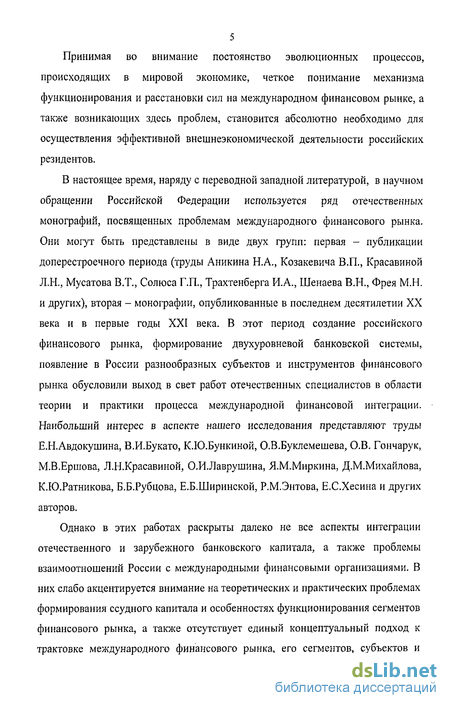 5

Принимая во внимание постоянство эволюционных процессов, происходящих в мировой экономике, четкое понимание механизма функционирования и расстановки сил на международном финансовом рынке, а также возникающих здесь проблем, становится абсолютно необходимо для осуществления эффективной внешнеэкономической деятельности российских резидентов.

В настоящее время, наряду с переводной западной литературой, в научном обращении Российской Федерации используется ряд отечественных монографий, посвященных проблемам международного финансового рынка. Они могут быть представлены в виде двух групп: первая – публикации доперестроечного периода (труды Аникина Н.А., Козакевича В.П., Красавиной Л.Н., Мусатова В.Т., Солюса Г.П., Трахтенберга И.А., Шенаева В.Н., Фрея М.Н. и других), вторая – монографии, опубликованные в последнем десятилетии XX века и в первые годы XXI века. В этот период создание российского финансового рынка, формирование двухуровневой банковской системы, появление в России разнообразных субъектов и инструментов финансового рынка обусловили выход в свет работ отечественных специалистов в области теории и практики процесса международной финансовой интеграции. Наибольший интерес в аспекте нашего исследования представляют труды Е.Н.Авдокушина, В.И.Букато, К.Ю.Бункиной, О.В.Буклемешева, О.В. Гончарук, М.В.Ершова, Л.Н.Красавиной, О.И.Лаврушина, Я.М.Миркина, Д.М.Михайлова, К.Ю.Ратникова, Б.Б.Рубцова, Е.Б.Ширинской, Р.М.Энтова, Е.С.Хесина и других авторов.

Однако в этих работах раскрыты далеко не все аспекты интеграции отечественного и зарубежного банковского капитала, а также проблемы взаимоотношений России с международными финансовыми организациями. В них слабо акцентируется внимание на теоретических и практических проблемах формирования ссудного капитала и особенностях функционирования сегментов финансового рынка, а также отсутствует единый концептуальный подход к трактовке международного финансового рынка, его сегментов, субъектов и

dsLib.net
библиотека диссертаций